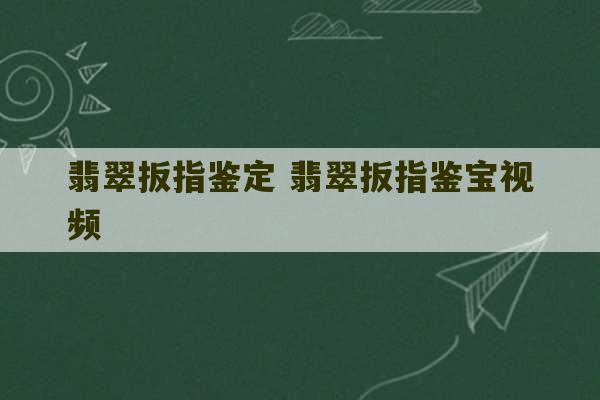 翡翠扳指鉴定 翡翠扳指鉴宝视频